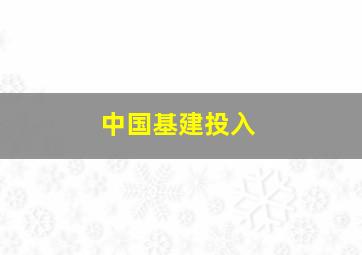 中国基建投入